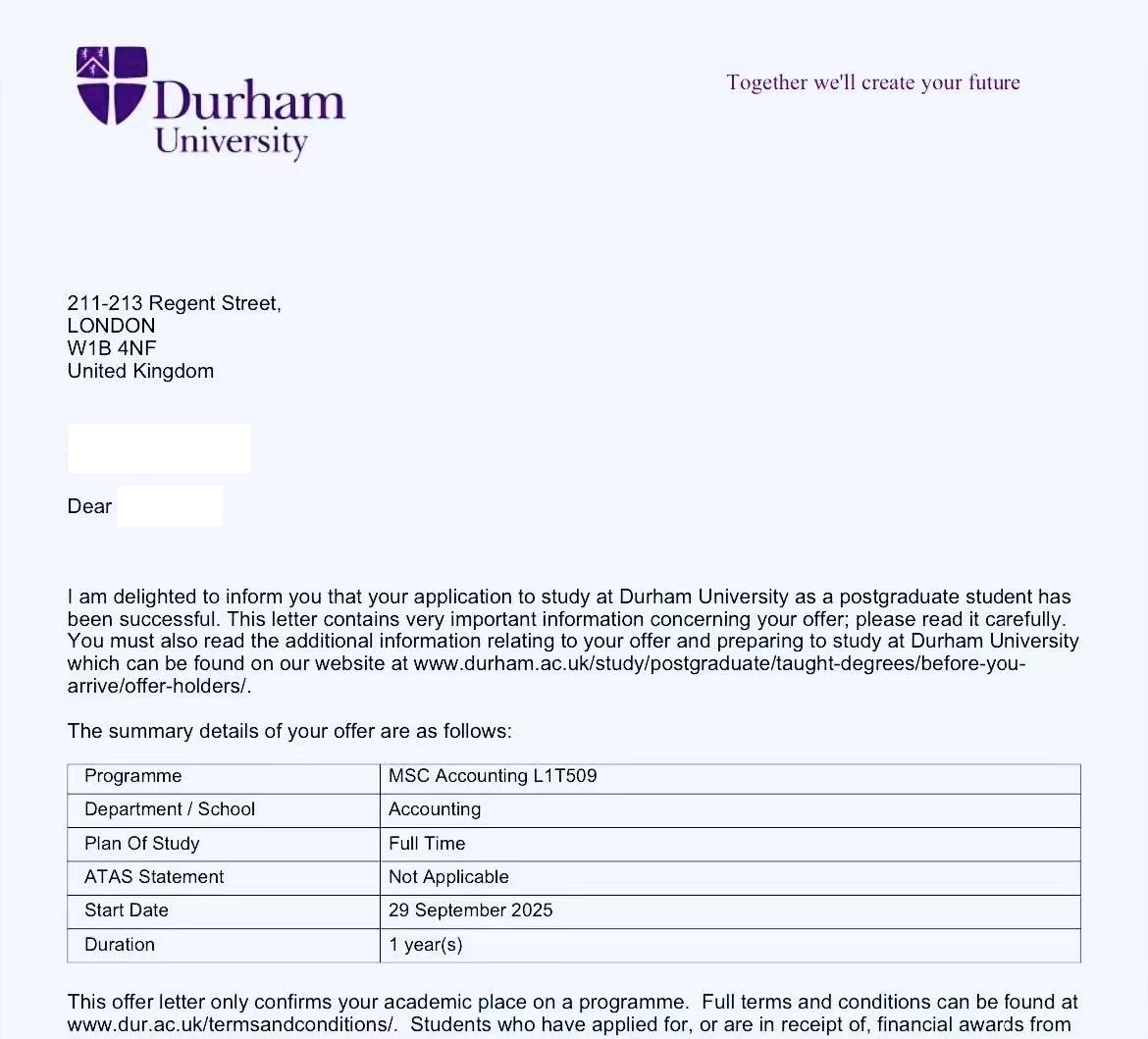 Durham University

Together we'll create your future

211-213 Regent Street,
LONDON
W1B 4NF
United Kingdom

Dear

I am delighted to inform you that your application to study at Durham University as a postgraduate student has been successful. This letter contains very important information concerning your offer; please read it carefully. You must also read the additional information relating to your offer and preparing to study at Durham University which can be found on our website at www.durham.ac.uk/study/postgraduate/taught-degrees/before-you-arrive/offer-holders/.

The summary details of your offer are as follows:

| Programme | MSC Accounting L1T509 |
|---|---|
| Department / School | Accounting |
| Plan Of Study | Full Time |
| ATAS Statement | Not Applicable |
| Start Date | 29 September 2025 |
| Duration | 1 year(s) |

This offer letter only confirms your academic place on a programme. Full terms and conditions can be found at www.dur.ac.uk/termsandconditions/. Students who have applied for, or are in receipt of, financial awards from